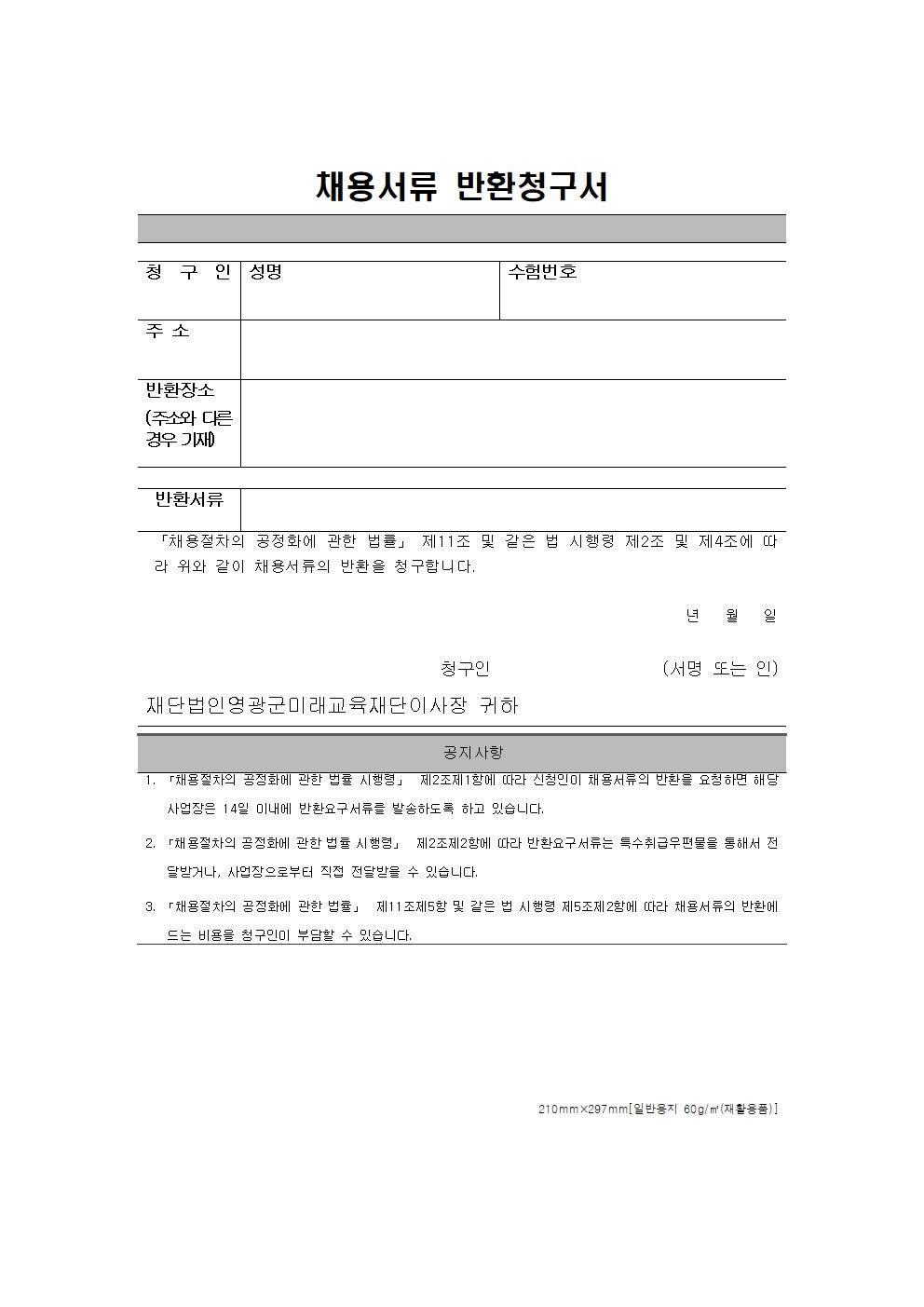 채용서류 반환청구서

| 청 구 인 | 성명 | 수험번호 |
|---|---|---|
| 주 소 | | |
| 반환장소 (주소와 다른 경우 기재) | | |

| 반환서류 | |
|---|---|

「채용절차의 공정화에 관한 법률」 제11조 및 같은 법 시행령 제2조 및 제4조에 따라 위와 같이 채용서류의 반환을 청구합니다.

년 월 일

청구인 (서명 또는 인)

재단법인영광군미래교육재단이사장 귀하

공지사항

1. 「채용절차의 공정화에 관한 법률 시행령」 제2조제1항에 따라 신청인이 채용서류의 반환을 요청하면 해당 사업장은 14일 이내에 반환요구서류를 발송하도록 하고 있습니다.

2. 「채용절차의 공정화에 관한 법률 시행령」 제2조제2항에 따라 반환요구서류는 특수취급우편물을 통해서 전달받거나, 사업장으로부터 직접 전달받을 수 있습니다.

3. 「채용절차의 공정화에 관한 법률」 제11조제5항 및 같은 법 시행령 제5조제2항에 따라 채용서류의 반환에 드는 비용을 청구인이 부담할 수 있습니다.

210mm×297mm[일반용지 60g/㎡(재활용품)]